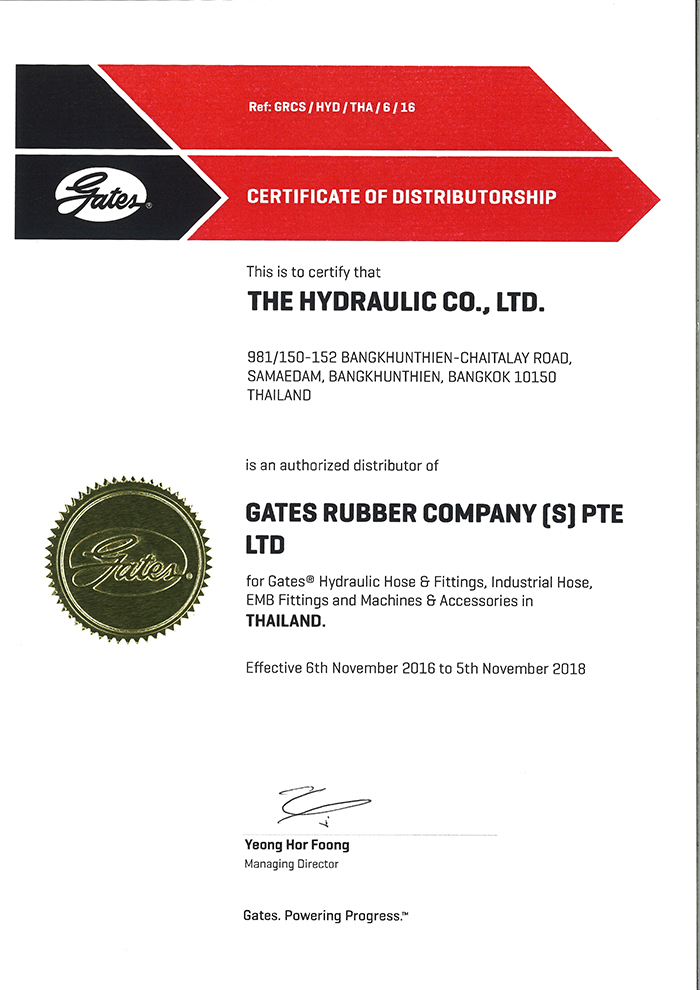 Ref: GRCS / HYD / THA / 6 / 16

Gates

CERTIFICATE OF DISTRIBUTORSHIP

This is to certify that

THE HYDRAULIC CO., LTD.

981/150-152 BANGKHUNTHIEN-CHAITALAY ROAD, SAMAEDAM, BANGKHUNTHIEN, BANGKOK 10150 THAILAND

is an authorized distributor of

Gates

GATES RUBBER COMPANY (S) PTE LTD

for Gates® Hydraulic Hose & Fittings, Industrial Hose, EMB Fittings and Machines & Accessories in THAILAND.

Effective 6th November 2016 to 5th November 2018

Yeong Hor Foong
Managing Director

Gates. Powering Progress.™